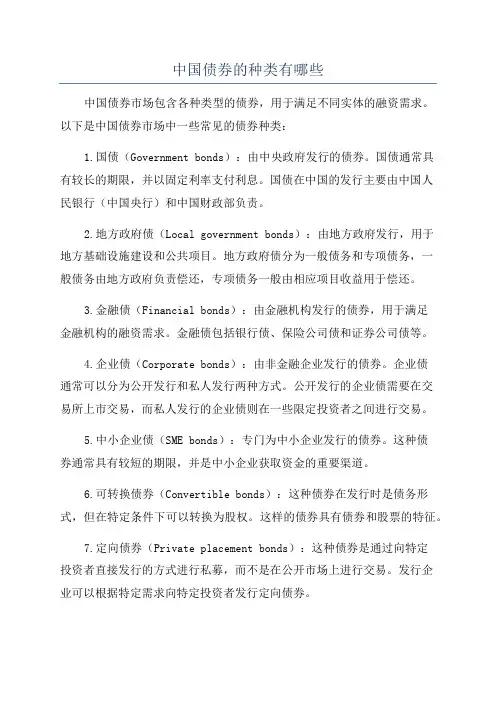 中国债券的种类有哪些

中国债券市场包含各种类型的债券，用于满足不同实体的融资需求。以下是中国债券市场中一些常见的债券种类：

1.国债（Government bonds）：由中央政府发行的债券。国债通常具有较长的期限，并以固定利率支付利息。国债在中国的发行主要由中国人民银行（中国央行）和中国财政部负责。

2.地方政府债（Local government bonds）：由地方政府发行，用于地方基础设施建设和公共项目。地方政府债分为一般债务和专项债务，一般债务由地方政府负责偿还，专项债务一般由相应项目收益用于偿还。

3.金融债（Financial bonds）：由金融机构发行的债券，用于满足金融机构的融资需求。金融债包括银行债、保险公司债和证券公司债等。

4.企业债（Corporate bonds）：由非金融企业发行的债券。企业债通常可以分为公开发行和私人发行两种方式。公开发行的企业债需要在交易所上市交易，而私人发行的企业债则在一些限定投资者之间进行交易。

5.中小企业债（SME bonds）：专门为中小企业发行的债券。这种债券通常具有较短的期限，并是中小企业获取资金的重要渠道。

6.可转换债券（Convertible bonds）：这种债券在发行时是债务形式，但在特定条件下可以转换为股权。这样的债券具有债券和股票的特征。

7.定向债券（Private placement bonds）：这种债券是通过向特定投资者直接发行的方式进行私募，而不是在公开市场上进行交易。发行企业可以根据特定需求向特定投资者发行定向债券。